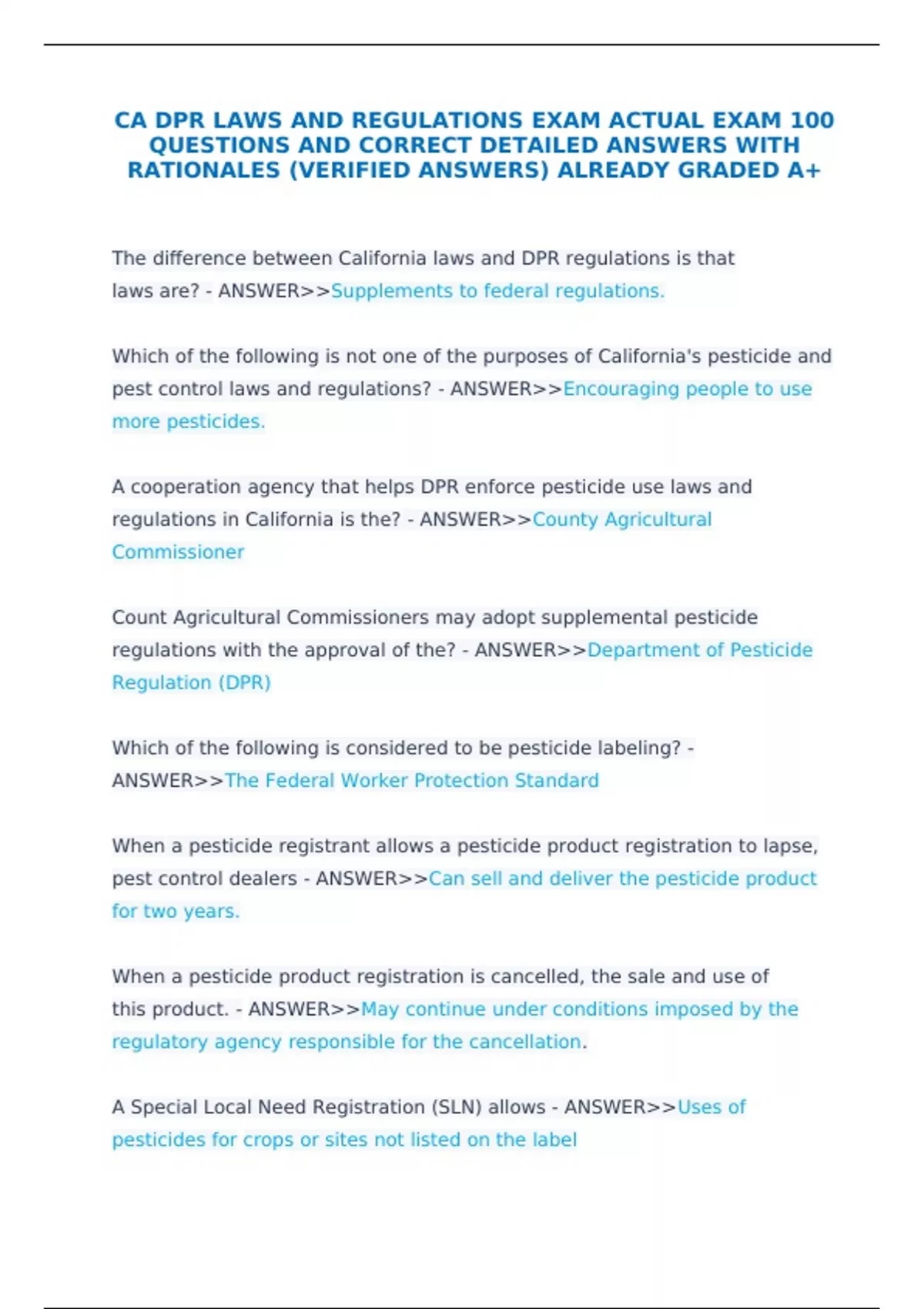 CA DPR LAWS AND REGULATIONS EXAM ACTUAL EXAM 100 QUESTIONS AND CORRECT DETAILED ANSWERS WITH RATIONALES (VERIFIED ANSWERS) ALREADY GRADED A+

The difference between California laws and DPR regulations is that laws are? - ANSWER>>Supplements to federal regulations.

Which of the following is not one of the purposes of California's pesticide and pest control laws and regulations? - ANSWER>>Encouraging people to use more pesticides.

A cooperation agency that helps DPR enforce pesticide use laws and regulations in California is the? - ANSWER>>County Agricultural Commissioner

Count Agricultural Commissioners may adopt supplemental pesticide regulations with the approval of the? - ANSWER>>Department of Pesticide Regulation (DPR)

Which of the following is considered to be pesticide labeling? - ANSWER>>The Federal Worker Protection Standard

When a pesticide registrant allows a pesticide product registration to lapse, pest control dealers - ANSWER>>Can sell and deliver the pesticide product for two years.

When a pesticide product registration is cancelled, the sale and use of this product. - ANSWER>>May continue under conditions imposed by the regulatory agency responsible for the cancellation.

A Special Local Need Registration (SLN) allows - ANSWER>>Uses of pesticides for crops or sites not listed on the label